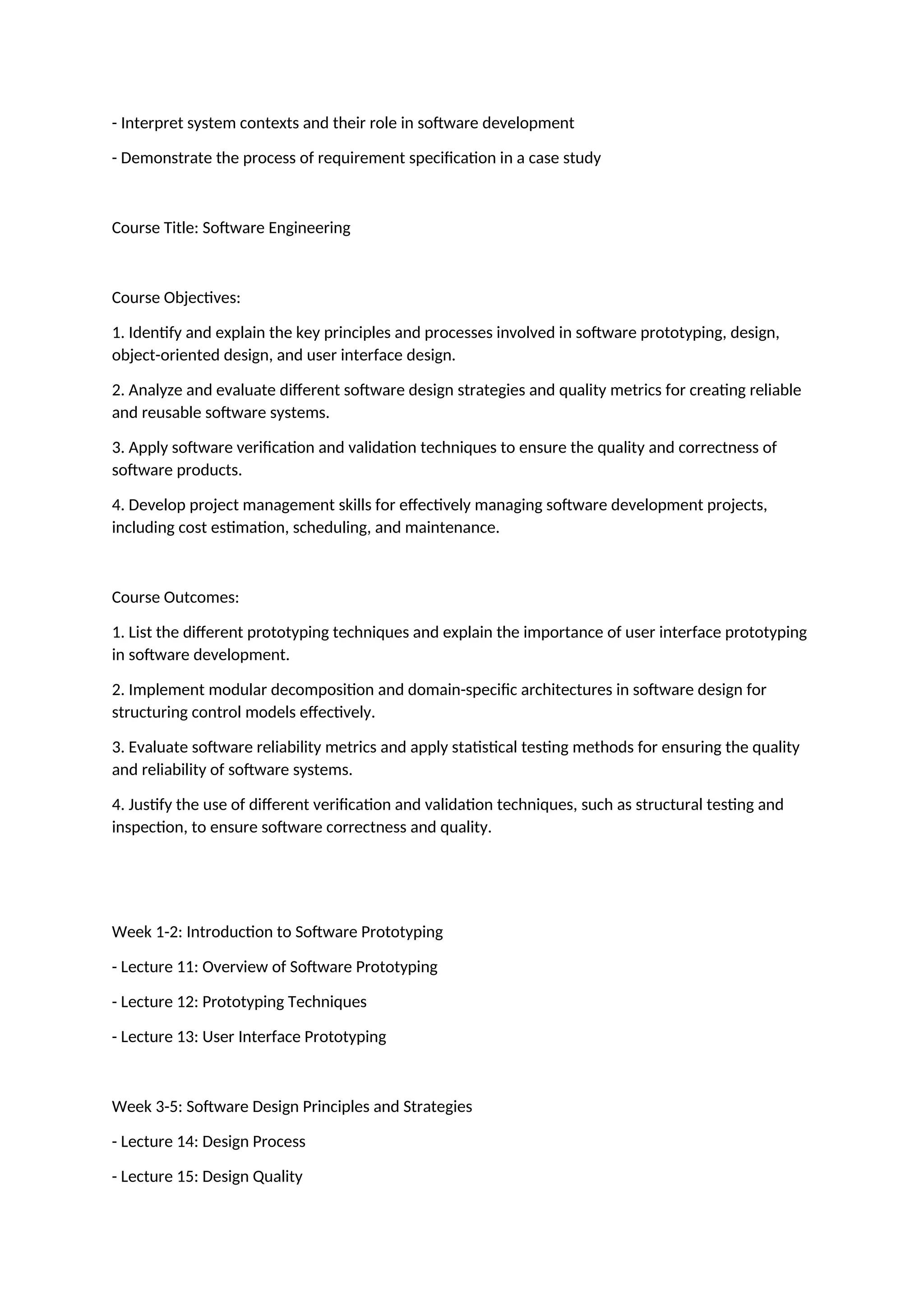 - Interpret system contexts and their role in software development

- Demonstrate the process of requirement specification in a case study

Course Title: Software Engineering

Course Objectives:

1. Identify and explain the key principles and processes involved in software prototyping, design, object-oriented design, and user interface design.

2. Analyze and evaluate different software design strategies and quality metrics for creating reliable and reusable software systems.

3. Apply software verification and validation techniques to ensure the quality and correctness of software products.

4. Develop project management skills for effectively managing software development projects, including cost estimation, scheduling, and maintenance.

Course Outcomes:

1. List the different prototyping techniques and explain the importance of user interface prototyping in software development.

2. Implement modular decomposition and domain-specific architectures in software design for structuring control models effectively.

3. Evaluate software reliability metrics and apply statistical testing methods for ensuring the quality and reliability of software systems.

4. Justify the use of different verification and validation techniques, such as structural testing and inspection, to ensure software correctness and quality.

Week 1-2: Introduction to Software Prototyping

- Lecture 11: Overview of Software Prototyping

- Lecture 12: Prototyping Techniques

- Lecture 13: User Interface Prototyping

Week 3-5: Software Design Principles and Strategies

- Lecture 14: Design Process

- Lecture 15: Design Quality